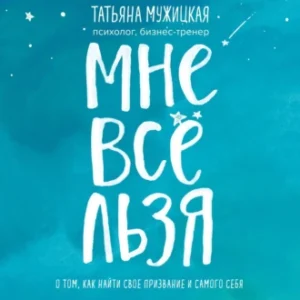 ТАТЬЯНА МУЖИЦКАЯ
психолог, бизнес-тренер

МНЕ
ВСЁ
ЛЬЗЯ

О ТОМ, КАК НАЙТИ СВОЕ ПРИЗВАНИЕ И САМОГО СЕБЯ